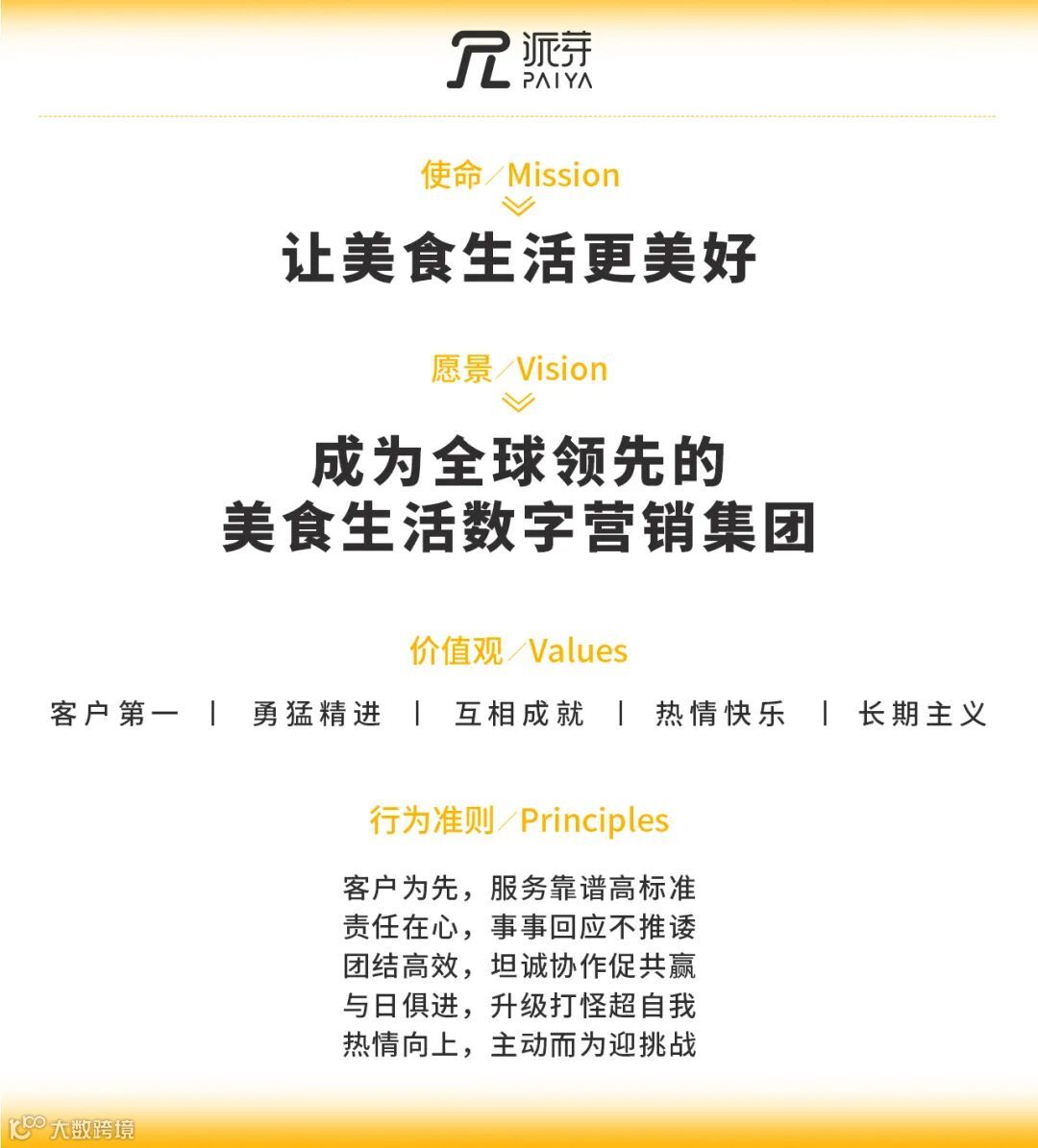 派芽
PAIYA

使命/Mission

让美食生活更美好

愿景/Vision

成为全球领先的
美食生活数字营销集团

价值观/Values

客户第一 | 勇猛精进 | 互相成就 | 热情快乐 | 长期主义

行为准则/Principles

客户为先，服务靠谱高标准
责任在心，事事回应不推诿
团结高效，坦诚协作促共赢
与日俱进，升级打怪超自我
热情向上，主动而为迎挑战

大数跨境